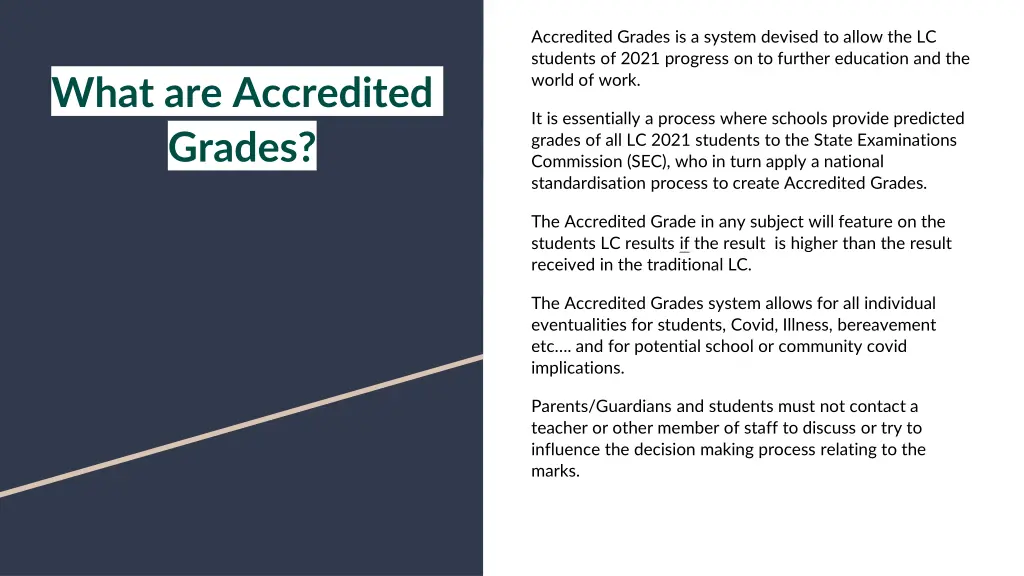 What are Accredited Grades?

Accredited Grades is a system devised to allow the LC students of 2021 progress on to further education and the world of work.

It is essentially a process where schools provide predicted grades of all LC 2021 students to the State Examinations Commission (SEC), who in turn apply a national standardisation process to create Accredited Grades.

The Accredited Grade in any subject will feature on the students LC results if the result is higher than the result received in the traditional LC.

The Accredited Grades system allows for all individual eventualities for students, Covid, Illness, bereavement etc.... and for potential school or community covid implications.

Parents/Guardians and students must not contact a teacher or other member of staff to discuss or try to influence the decision making process relating to the marks.